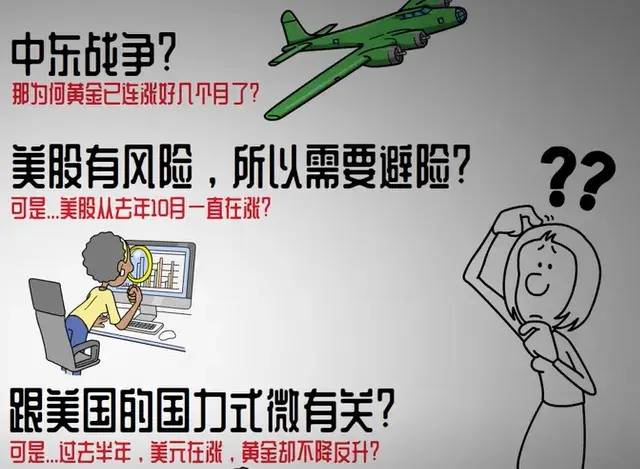 中东战争?
那为何黄金已连涨好几个月了?

美股有风险，所以需要避险?
可是...美股从去年10月一直在涨?

??

跟美国的国力式微有关?
可是...过去半年，美元在涨，黄金却不降反升?